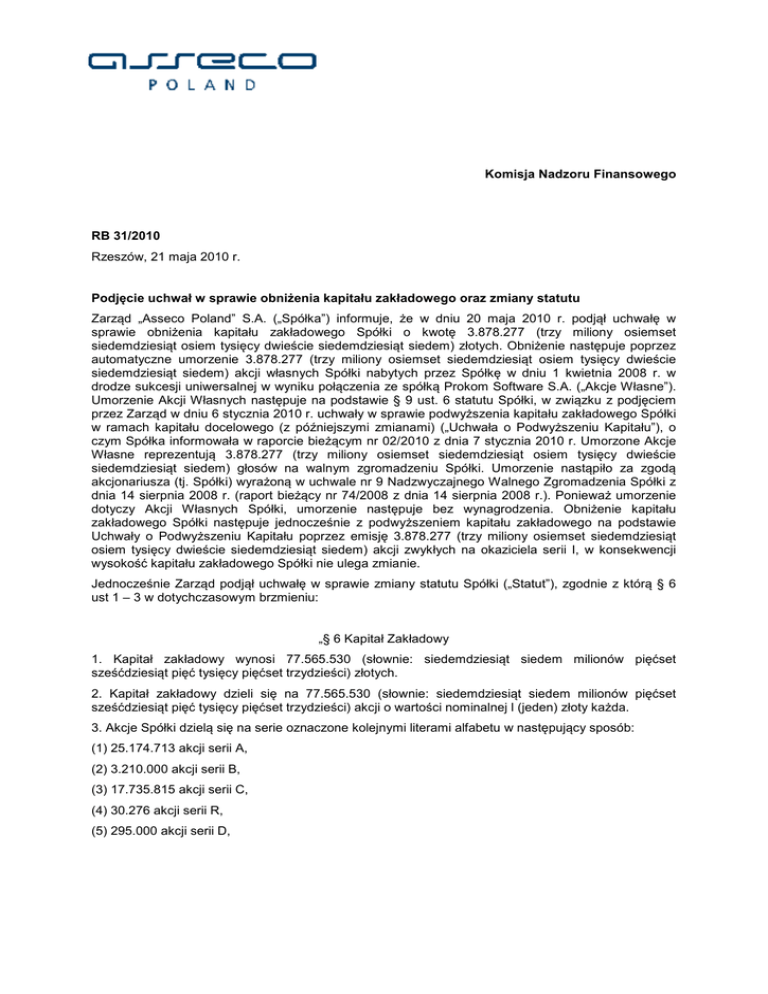 asseco
POLAND

Komisja Nadzoru Finansowego

RB 31/2010

Rzeszów, 21 maja 2010 r.

Podjęcie uchwał w sprawie obniżenia kapitału zakładowego oraz zmiany statutu

Zarząd „Asseco Poland" S.A. („Spółka") informuje, że w dniu 20 maja 2010 r. podjął uchwałę w sprawie obniżenia kapitału zakładowego Spółki o kwotę 3.878.277 (trzy miliony osiemset siedemdziesiąt osiem tysięcy dwieście siedemdziesiąt siedem) złotych. Obniżenie następuje poprzez automatyczne umorzenie 3.878.277 (trzy miliony osiemset siedemdziesiąt osiem tysięcy dwieście siedemdziesiąt siedem) akcji własnych Spółki nabytych przez Spółkę w dniu 1 kwietnia 2008 r. w drodze sukcesji uniwersalnej w wyniku połączenia ze spółką Prokom Software S.A. („Akcje Własne"). Umorzenie Akcji Własnych następuje na podstawie § 9 ust. 6 statutu Spółki, w związku z podjęciem przez Zarząd w dniu 6 stycznia 2010 r. uchwały w sprawie podwyższenia kapitału zakładowego Spółki w ramach kapitału docelowego (z późniejszymi zmianami) („Uchwała o Podwyższeniu Kapitału"), o czym Spółka informowała w raporcie bieżącym nr 02/2010 z dnia 7 stycznia 2010 r. Umorzone Akcje Własne reprezentują 3.878.277 (trzy miliony osiemset siedemdziesiąt osiem tysięcy dwieście siedemdziesiąt siedem) głosów na walnym zgromadzeniu Spółki. Umorzenie nastąpiło za zgodą akcjonariusza (tj. Spółki) wyrażoną w uchwale nr 9 Nadzwyczajnego Walnego Zgromadzenia Spółki z dnia 14 sierpnia 2008 r. (raport bieżący nr 74/2008 z dnia 14 sierpnia 2008 r.). Ponieważ umorzenie dotyczy Akcji Własnych Spółki, umorzenie następuje bez wynagrodzenia. Obniżenie kapitału zakładowego Spółki następuje jednocześnie z podwyższeniem kapitału zakładowego na podstawie Uchwały o Podwyższeniu Kapitału poprzez emisję 3.878.277 (trzy miliony osiemset siedemdziesiąt osiem tysięcy dwieście siedemdziesiąt siedem) akcji zwykłych na okaziciela serii I, w konsekwencji wysokość kapitału zakładowego Spółki nie ulega zmianie.

Jednocześnie Zarząd podjął uchwałę w sprawie zmiany statutu Spółki („Statut"), zgodnie z którą § 6 ust 1 – 3 w dotychczasowym brzmieniu:

„§ 6 Kapitał Zakładowy

1. Kapitał zakładowy wynosi 77.565.530 (słownie: siedemdziesiąt siedem milionów pięćset sześćdziesiąt pięć tysięcy pięćset trzydzieści) złotych.

2. Kapitał zakładowy dzieli się na 77.565.530 (słownie: siedemdziesiąt siedem milionów pięćset sześćdziesiąt pięć tysięcy pięćset trzydzieści) akcji o wartości nominalnej I (jeden) złoty każda.

3. Akcje Spółki dzielą się na serie oznaczone kolejnymi literami alfabetu w następujący sposób:

(1) 25.174.713 akcji serii A,

(2) 3.210.000 akcji serii B,

(3) 17.735.815 akcji serii C,

(4) 30.276 akcji serii R,

(5) 295.000 akcji serii D,